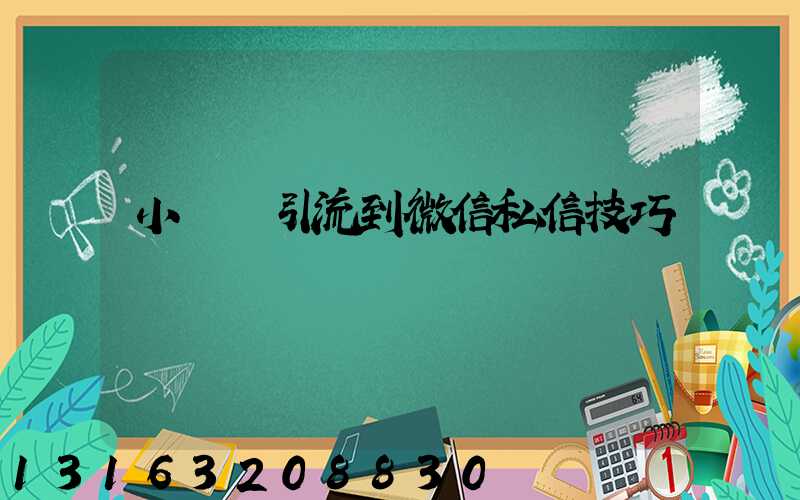 小　　引流到微信私信技巧

13163208830